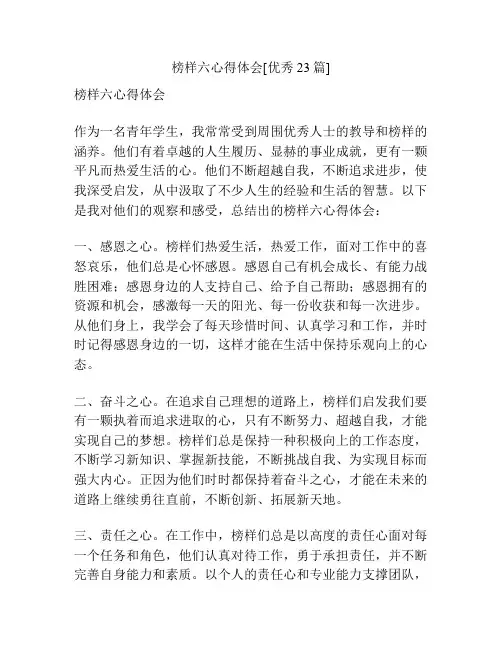 榜样六心得体会[优秀 23 篇]

榜样六心得体会

作为一名青年学生，我常常受到周围优秀人士的教导和榜样的涵养。他们有着卓越的人生履历、显赫的事业成就，更有一颗平凡而热爱生活的心。他们不断超越自我，不断追求进步，使我深受启发，从中汲取了不少人生的经验和生活的智慧。以下是我对他们的观察和感受，总结出的榜样六心得体会：

一、感恩之心。榜样们热爱生活，热爱工作，面对工作中的喜怒哀乐，他们总是心怀感恩。感恩自己有机会成长、有能力战胜困难；感恩身边的人支持自己、给予自己帮助；感恩拥有的资源和机会，感激每一天的阳光、每一份收获和每一次进步。从他们身上，我学会了每天珍惜时间、认真学习和工作，并时时记得感恩身边的一切，这样才能在生活中保持乐观向上的心态。

二、奋斗之心。在追求自己理想的道路上，榜样们启发我们要有一颗执着而追求进取的心，只有不断努力、超越自我，才能实现自己的梦想。榜样们总是保持一种积极向上的工作态度，不断学习新知识、掌握新技能，不断挑战自我、为实现目标而强大内心。正因为他们时时都保持着奋斗之心，才能在未来的道路上继续勇往直前，不断创新、拓展新天地。

三、责任之心。在工作中，榜样们总是以高度的责任心面对每一个任务和角色，他们认真对待工作，勇于承担责任，并不断完善自身能力和素质。以个人的责任心和专业能力支撑团队，